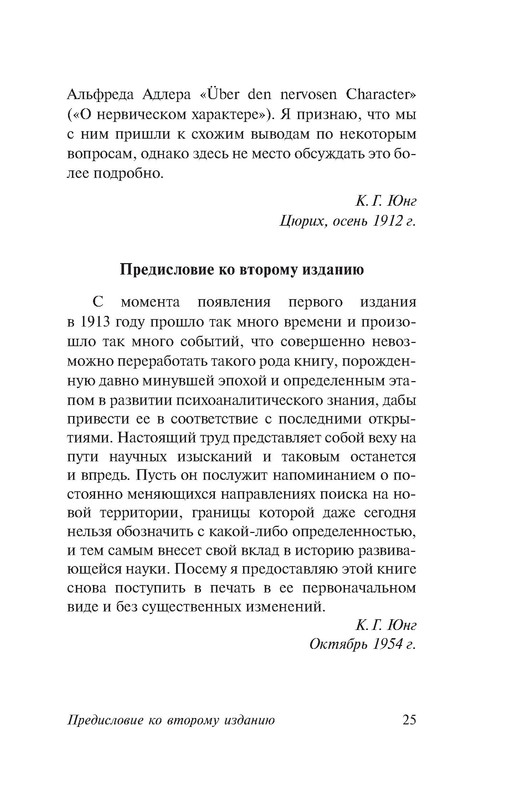 Альфреда Адлера «Über den nervosen Character» («О нервическом характере»). Я признаю, что мы с ним пришли к схожим выводам по некоторым вопросам, однако здесь не место обсуждать это более подробно.

К. Г. Юнг
Цюрих, осень 1912 г.

Предисловие ко второму изданию

С момента появления первого издания в 1913 году прошло так много времени и произошло так много событий, что совершенно невозможно переработать такого рода книгу, порожденную давно минувшей эпохой и определенным этапом в развитии психоаналитического знания, дабы привести ее в соответствие с последними открытиями. Настоящий труд представляет собой веху на пути научных изысканий и таковым останется и впредь. Пусть он послужит напоминанием о постоянно меняющихся направлениях поиска на новой территории, границы которой даже сегодня нельзя обозначить с какой-либо определенностью, и тем самым внесет свой вклад в историю развивающейся науки. Посему я предоставляю этой книге снова поступить в печать в ее первоначальном виде и без существенных изменений.

К. Г. Юнг
Октябрь 1954 г.

Предисловие ко второму изданию 25